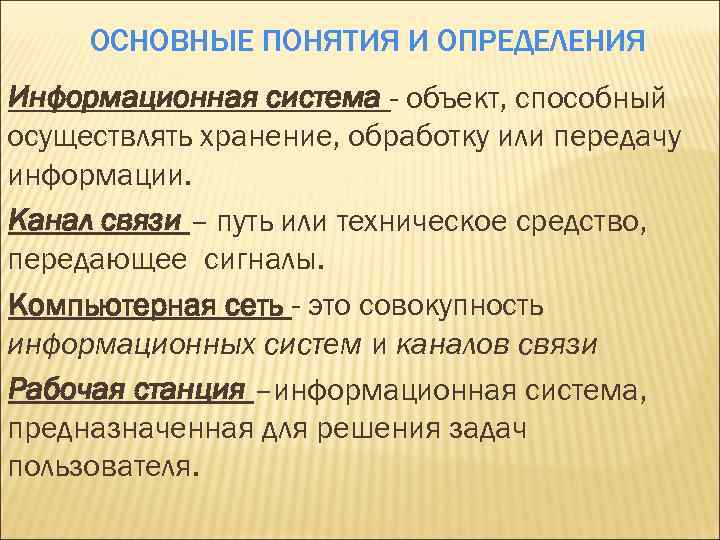 ОСНОВНЫЕ ПОНЯТИЯ И ОПРЕДЕЛЕНИЯ

Информационная система - объект, способный осуществлять хранение, обработку или передачу информации.

Канал связи – путь или техническое средство, передающее сигналы.

Компьютерная сеть - это совокупность информационных систем и каналов связи

Рабочая станция –информационная система, предназначенная для решения задач пользователя.